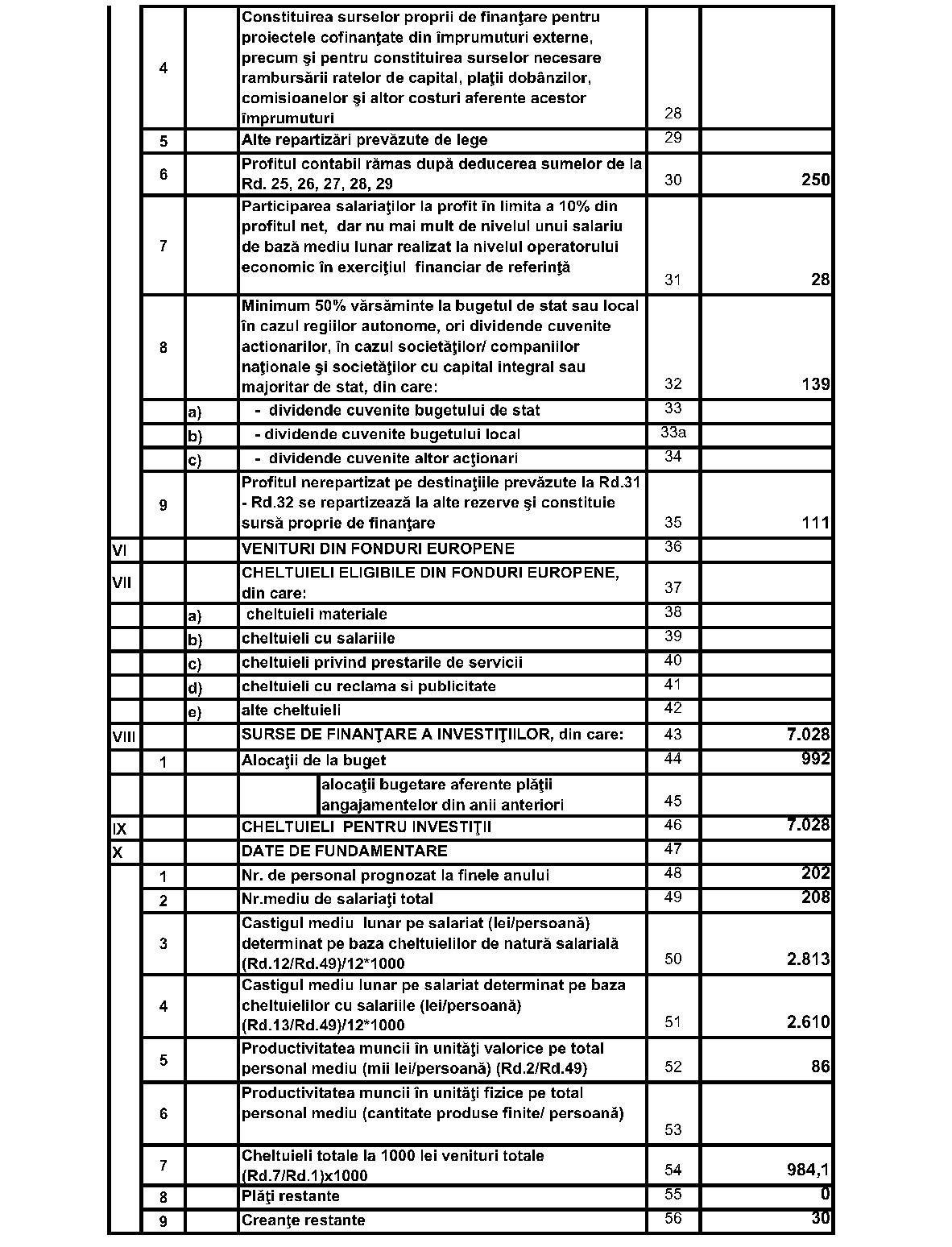 | | | | | | |
|---|---|---|---|---|---|
| | 4 | | Constituirea surselor proprii de finanţare pentru proiectele cofinanţate din împrumuturi externe, precum şi pentru constituirea surselor necesare rambursării ratelor de capital, plaţii dobânzilor, comisioanelor şi altor costuri aferente acestor împrumuturi | 28 | |
| | 5 | | Alte repartizări prevăzute de lege | 29 | |
| | 6 | | Profitul contabil rămas după deducerea sumelor de la Rd. 25, 26, 27, 28, 29 | 30 | 250 |
| | 7 | | Participarea salariaţilor la profit în limita a 10% din profitul net, dar nu mai mult de nivelul unui salariu de bază mediu lunar realizat la nivelul operatorului economic în exerciţiul financiar de referinţă | 31 | 28 |
| | 8 | | Minimum 50% vărsăminte la bugetul de stat sau local în cazul regiilor autonome, ori dividende cuvenite actionarilor, în cazul societăţilor/ companiilor naţionale şi societăţilor cu capital integral sau majoritar de stat, din care: | 32 | 139 |
| | | a) | - dividende cuvenite bugetului de stat | 33 | |
| | | b) | - dividende cuvenite bugetului local | 33a | |
| | | c) | - dividende cuvenite altor acţionari | 34 | |
| | 9 | | Profitul nerepartizat pe destinaţiile prevăzute la Rd.31 - Rd.32 se repartizează la alte rezerve şi constituie sursă proprie de finanţare | 35 | 111 |
| VI | | | VENITURI DIN FONDURI EUROPENE | 36 | |
| VII | | | CHELTUIELI ELIGIBILE DIN FONDURI EUROPENE, din care: | 37 | |
| | | a) | cheltuieli materiale | 38 | |
| | | b) | cheltuieli cu salariile | 39 | |
| | | c) | cheltuieli privind prestarile de servicii | 40 | |
| | | d) | cheltuieli cu reclama si publicitate | 41 | |
| | | e) | alte cheltuieli | 42 | |
| VIII | | | SURSE DE FINANŢARE A INVESTIŢIILOR, din care: | 43 | 7.028 |
| | 1 | | Alocaţii de la buget | 44 | 992 |
| | | | alocaţii bugetare aferente plăţii angajamentelor din anii anteriori | 45 | |
| IX | | | CHELTUIELI PENTRU INVESTIŢII | 46 | 7.028 |
| X | | | DATE DE FUNDAMENTARE | 47 | |
| | 1 | | Nr. de personal prognozat la finele anului | 48 | 202 |
| | 2 | | Nr.mediu de salariaţi total | 49 | 208 |
| | 3 | | Castigul mediu lunar pe salariat (lei/persoană) determinat pe baza cheltuielilor de natură salarială (Rd.12/Rd.49)/12*1000 | 50 | 2.813 |
| | 4 | | Castigul mediu lunar pe salariat determinat pe baza cheltuielilor cu salariile (lei/persoană) (Rd.13/Rd.49)/12*1000 | 51 | 2.610 |
| | 5 | | Productivitatea muncii în unităţi valorice pe total personal mediu (mii lei/persoană) (Rd.2/Rd.49) | 52 | 86 |
| | 6 | | Productivitatea muncii în unităţi fizice pe total personal mediu (cantitate produse finite/ persoană) | 53 | |
| | 7 | | Cheltuieli totale la 1000 lei venituri totale (Rd.7/Rd.1)x1000 | 54 | 984,1 |
| | 8 | | Plăţi restante | 55 | 0 |
| | 9 | | Creanţe restante | 56 | 30 |